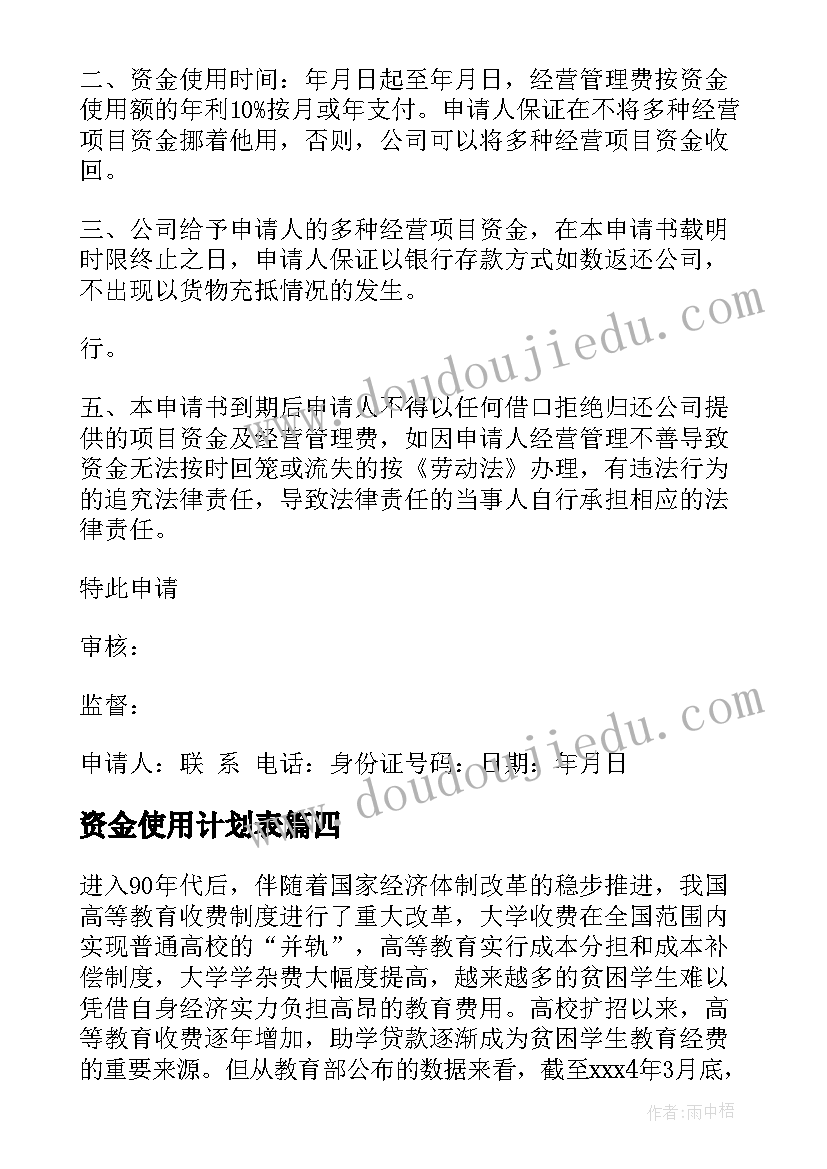 二、资金使用时间：年月日起至年月日，经营管理费按资金使用额的年利10%按月或年支付。申请人保证在不将多种经营项目资金挪着他用，否则，公司可以将多种经营项目资金收回。

三、公司给予申请人的多种经营项目资金，在本申请书载明时限终止之日，申请人保证以银行存款方式如数返还公司，不出现以货物充抵情况的发生。

行。

五、本申请书到期后申请人不得以任何借口拒绝归还公司提供的项目资金及经营管理费，如因申请人经营管理不善导致资金无法按时回笼或流失的按《劳动法》办理，有违法行为的追究法律责任，导致法律责任的当事人自行承担相应的法律责任。

特此申请

审核：

监督：

申请人：联 系 电话：身份证号码：日期：年月日

资金使用计划表篇四

进入90年代后，伴随着国家经济体制改革的稳步推进，我国高等教育收费制度进行了重大改革，大学收费在全国范围内实现普通高校的“并轨”，高等教育实行成本分担和成本补偿制度，大学学杂费大幅度提高，越来越多的贫困学生难以凭借自身经济实力负担高昂的教育费用。高校扩招以来，高等教育收费逐年增加，助学贷款逐渐成为贫困学生教育经费的重要来源。但从教育部公布的数据来看，截至xxx4年3月底，

www.doudoujiedu.com

www.doudoujiedu.com

作者：雨中梧